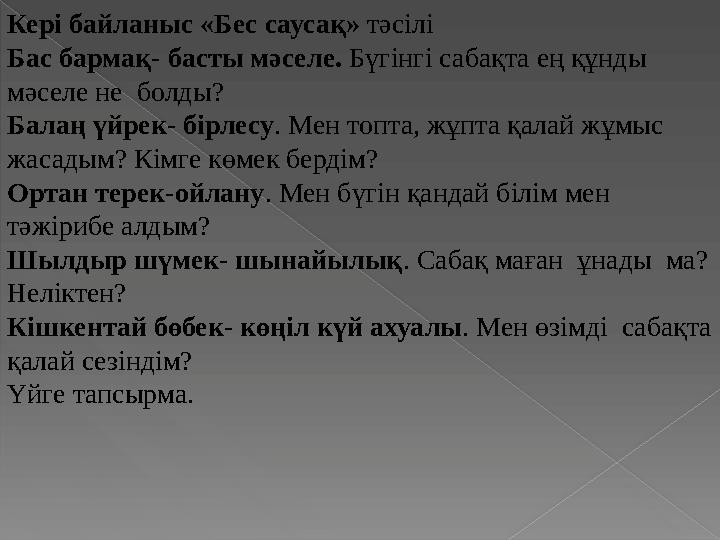 Кері байланыс «Бес саусақ» тәсілі
Бас бармақ- басты мәселе. Бүгінгі сабақта ең құнды мәселе не болды?
Балаң үйрек- бірлесу. Мен топта, жұпта қалай жұмыс жасадым? Кімге көмек бердім?
Ортан терек-ойлану. Мен бүгін қандай білім мен тәжірибе алдым?
Шылдыр шүмек- шынайылық. Сабақ маған ұнады ма? Неліктен?
Кішкентай бөбек- көңіл күй ахуалы. Мен өзімді сабақта қалай сезіндім?
Үйге тапсырма.